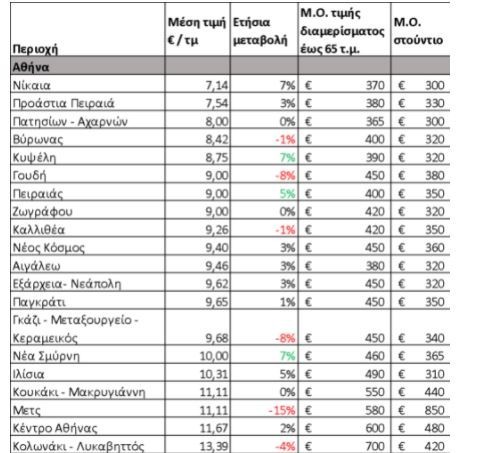 | Περιοχή | Μέση τιμή € / τμ | Ετήσια μεταβολή | Μ.Ο. τιμής διαμερίσματος έως 65 τ.μ. | Μ.Ο. στούντιο |
|---|---|---|---|---|
| Αθήνα | | | | |
| Νίκαια | 7,14 | 7% | € 370 | € 300 |
| Προάστια Πειραιά | 7,54 | 3% | € 380 | € 330 |
| Πατησίων - Αχαρνών | 8,00 | 0% | € 365 | € 300 |
| Βύρωνας | 8,42 | -1% | € 400 | € 320 |
| Κυψέλη | 8,75 | 7% | € 390 | € 320 |
| Γουδή | 9,00 | -8% | € 450 | € 380 |
| Πειραιάς | 9,00 | 5% | € 400 | € 350 |
| Ζωγράφου | 9,00 | 0% | € 420 | € 320 |
| Καλλιθέα | 9,26 | -1% | € 420 | € 350 |
| Νέος Κόσμος | 9,40 | 3% | € 450 | € 360 |
| Αιγάλεω | 9,46 | 3% | € 380 | € 320 |
| Εξάρχεια- Νεάπολη | 9,62 | 3% | € 450 | € 320 |
| Παγκράτι | 9,65 | 1% | € 450 | € 350 |
| Γκάζι - Μεταξουργείο - Κεραμεικός | 9,68 | -8% | € 450 | € 340 |
| Νέα Σμύρνη | 10,00 | 7% | € 460 | € 365 |
| Ιλίσια | 10,31 | 5% | € 490 | € 310 |
| Κουκάκι - Μακρυγιάννη | 11,11 | 0% | € 550 | € 440 |
| Μετς | 11,11 | -15% | € 580 | € 850 |
| Κέντρο Αθήνας | 11,67 | 2% | € 600 | € 480 |
| Κολωνάκι - Λυκαβηττός | 13,39 | -4% | € 700 | € 420 |